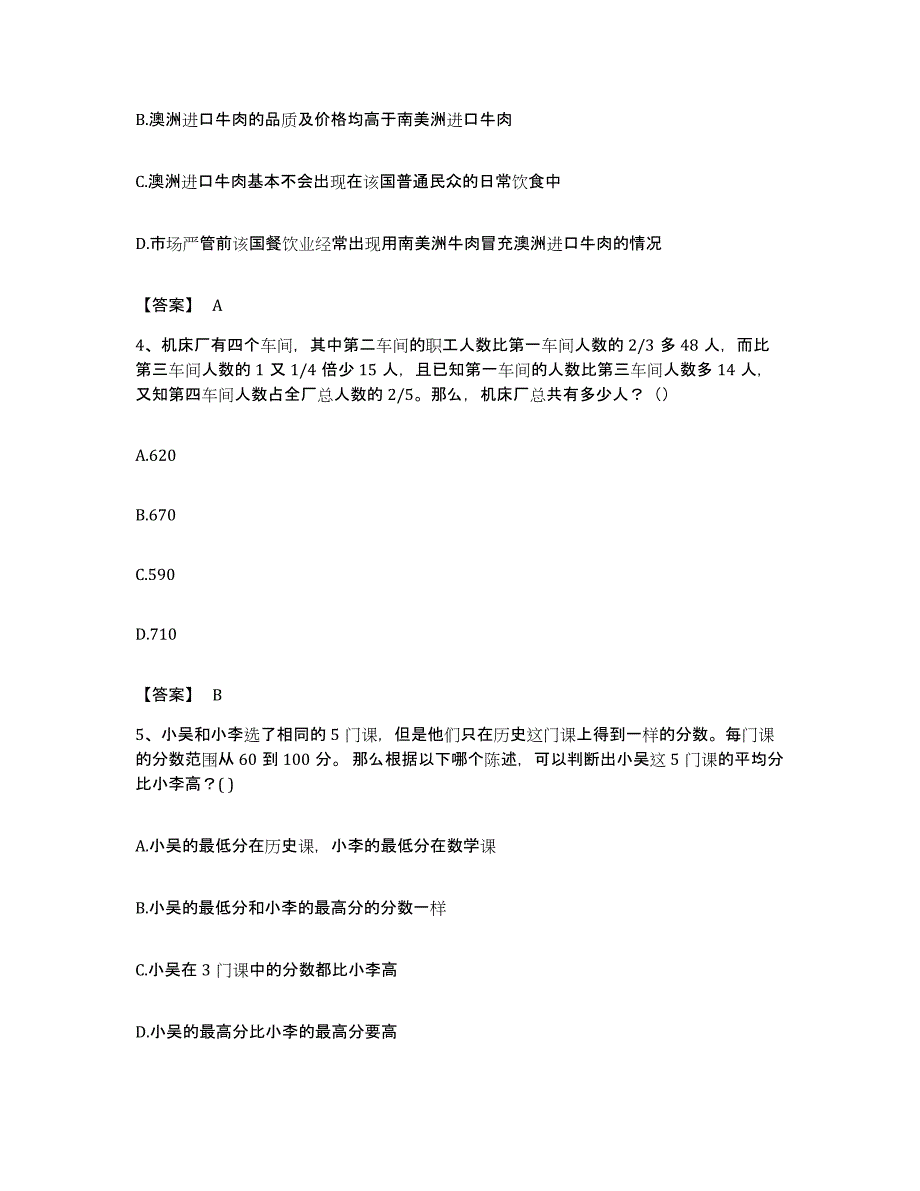 B.澳洲进口牛肉的品质及价格均高于南美洲进口牛肉

C.澳洲进口牛肉基本不会出现在该国普通民众的日常饮食中

D.市场严管前该国餐饮业经常出现用南美洲牛肉冒充澳洲进口牛肉的情况

【答案】 A

4、机床厂有四个车间，其中第二车间的职工人数比第一车间人数的 2/3 多 48 人，而比第三车间人数的 1 又 1/4 倍少 15 人，且已知第一车间的人数比第三车间人数多 14 人，又知第四车间人数占全厂总人数的 2/5。那么，机床厂总共有多少人？（）

A.620

B.670

C.590

D.710

【答案】 B

5、小吴和小李选了相同的 5 门课，但是他们只在历史这门课上得到一样的分数。每门课的分数范围从 60 到 100 分。 那么根据以下哪个陈述，可以判断出小吴这 5 门课的平均分比小李高？( )

A.小吴的最低分在历史课，小李的最低分在数学课

B.小吴的最低分和小李的最高分的分数一样

C.小吴在 3 门课中的分数都比小李高

D.小吴的最高分比小李的最高分要高